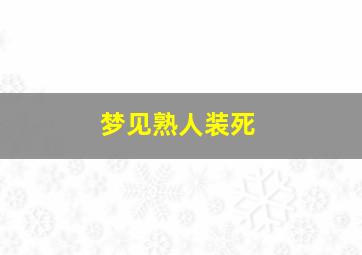 梦见熟人装死